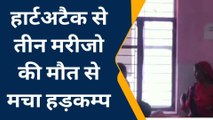 हार्टअटैक से तीन मरीजो की मौत से मचा हड़कम्प